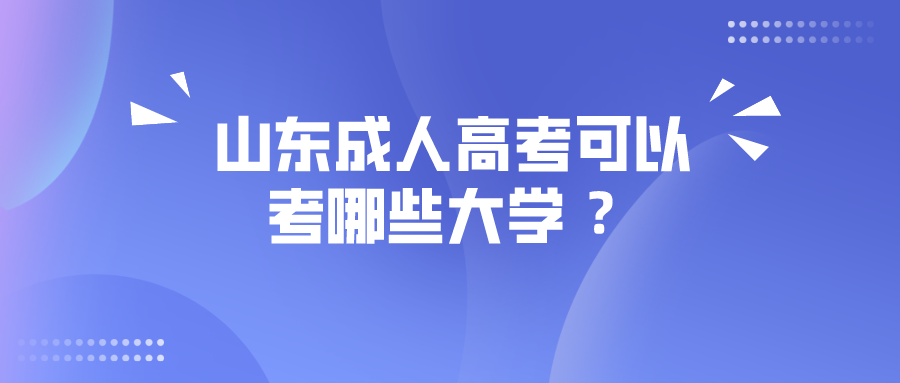 山东成人高考可以考哪些大学？